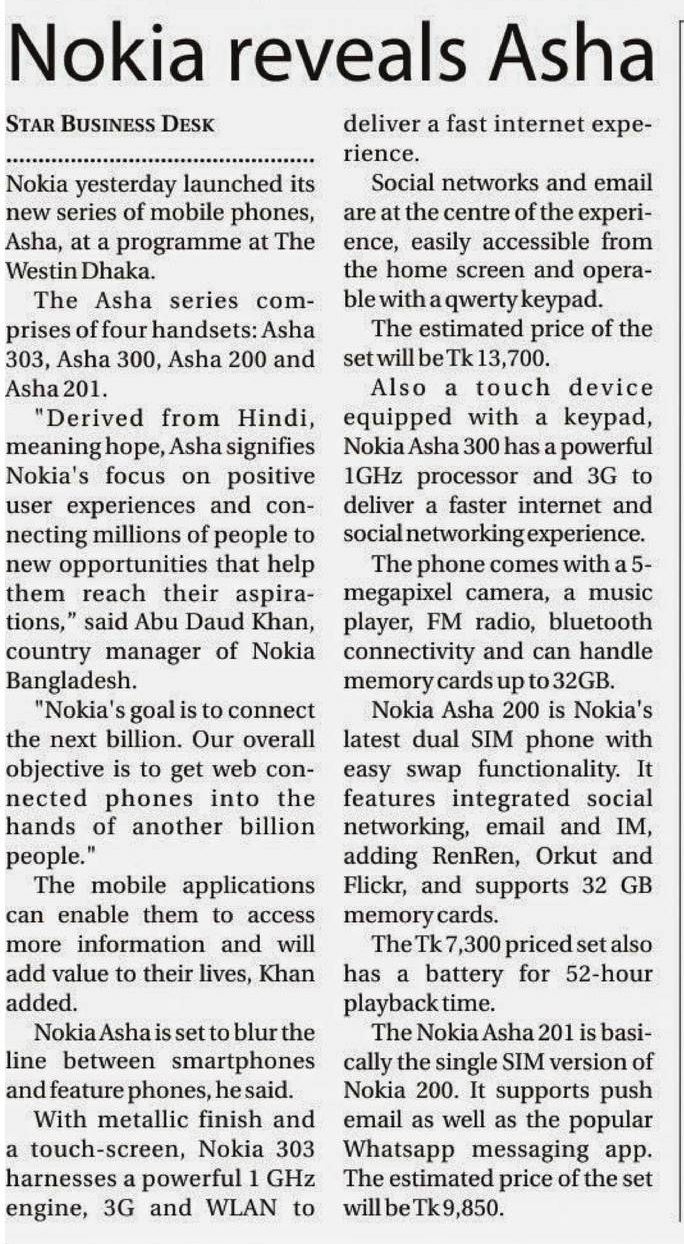 Nokia reveals Asha

STAR BUSINESS DESK

Nokia yesterday launched its new series of mobile phones, Asha, at a programme at The Westin Dhaka.

The Asha series comprises of four handsets: Asha 303, Asha 300, Asha 200 and Asha 201.

"Derived from Hindi, meaning hope, Asha signifies Nokia's focus on positive user experiences and connecting millions of people to new opportunities that help them reach their aspirations," said Abu Daud Khan, country manager of Nokia Bangladesh.

"Nokia's goal is to connect the next billion. Our overall objective is to get web connected phones into the hands of another billion people."

The mobile applications can enable them to access more information and will add value to their lives, Khan added.

Nokia Asha is set to blur the line between smartphones and feature phones, he said.

With metallic finish and a touch-screen, Nokia 303 harnesses a powerful 1 GHz engine, 3G and WLAN to deliver a fast internet experience.

Social networks and email are at the centre of the experience, easily accessible from the home screen and operable with a qwerty keypad.

The estimated price of the set will be Tk 13,700.

Also a touch device equipped with a keypad, Nokia Asha 300 has a powerful 1GHz processor and 3G to deliver a faster internet and social networking experience.

The phone comes with a 5-megapixel camera, a music player, FM radio, bluetooth connectivity and can handle memory cards up to 32GB.

Nokia Asha 200 is Nokia's latest dual SIM phone with easy swap functionality. It features integrated social networking, email and IM, adding RenRen, Orkut and Flickr, and supports 32 GB memory cards.

The Tk 7,300 priced set also has a battery for 52-hour playback time.

The Nokia Asha 201 is basically the single SIM version of Nokia 200. It supports push email as well as the popular Whatsapp messaging app. The estimated price of the set will be Tk 9,850.